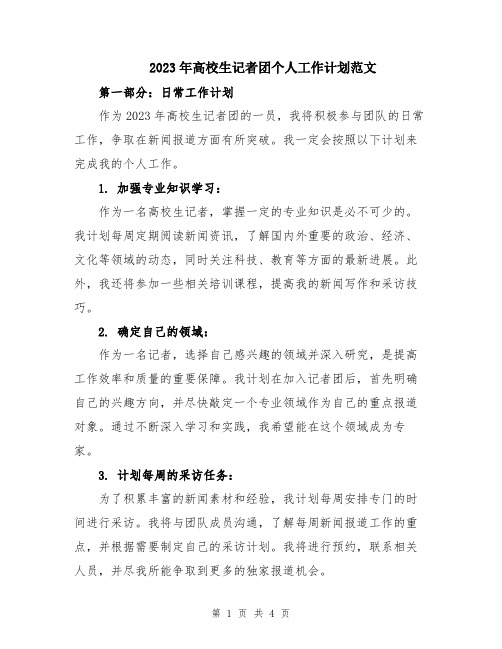 2023年高校生记者团个人工作计划范文

第一部分：日常工作计划

作为2023年高校生记者团的一员，我将积极参与团队的日常工作，争取在新闻报道方面有所突破。我一定会按照以下计划来完成我的个人工作。

1. 加强专业知识学习：

作为一名高校生记者，掌握一定的专业知识是必不可少的。我计划每周定期阅读新闻资讯，了解国内外重要的政治、经济、文化等领域的动态，同时关注科技、教育等方面的最新进展。此外，我还将参加一些相关培训课程，提高我的新闻写作和采访技巧。

2. 确定自己的领域：

作为一名记者，选择自己感兴趣的领域并深入研究，是提高工作效率和质量的重要保障。我计划在加入记者团后，首先明确自己的兴趣方向，并尽快敲定一个专业领域作为自己的重点报道对象。通过不断深入学习和实践，我希望能在这个领域成为专家。

3. 计划每周的采访任务：

为了积累丰富的新闻素材和经验，我计划每周安排专门的时间进行采访。我将与团队成员沟通，了解每周新闻报道工作的重点，并根据需要制定自己的采访计划。我将进行预约，联系相关人员，并尽我所能争取到更多的独家报道机会。

第 1 页 共 4 页